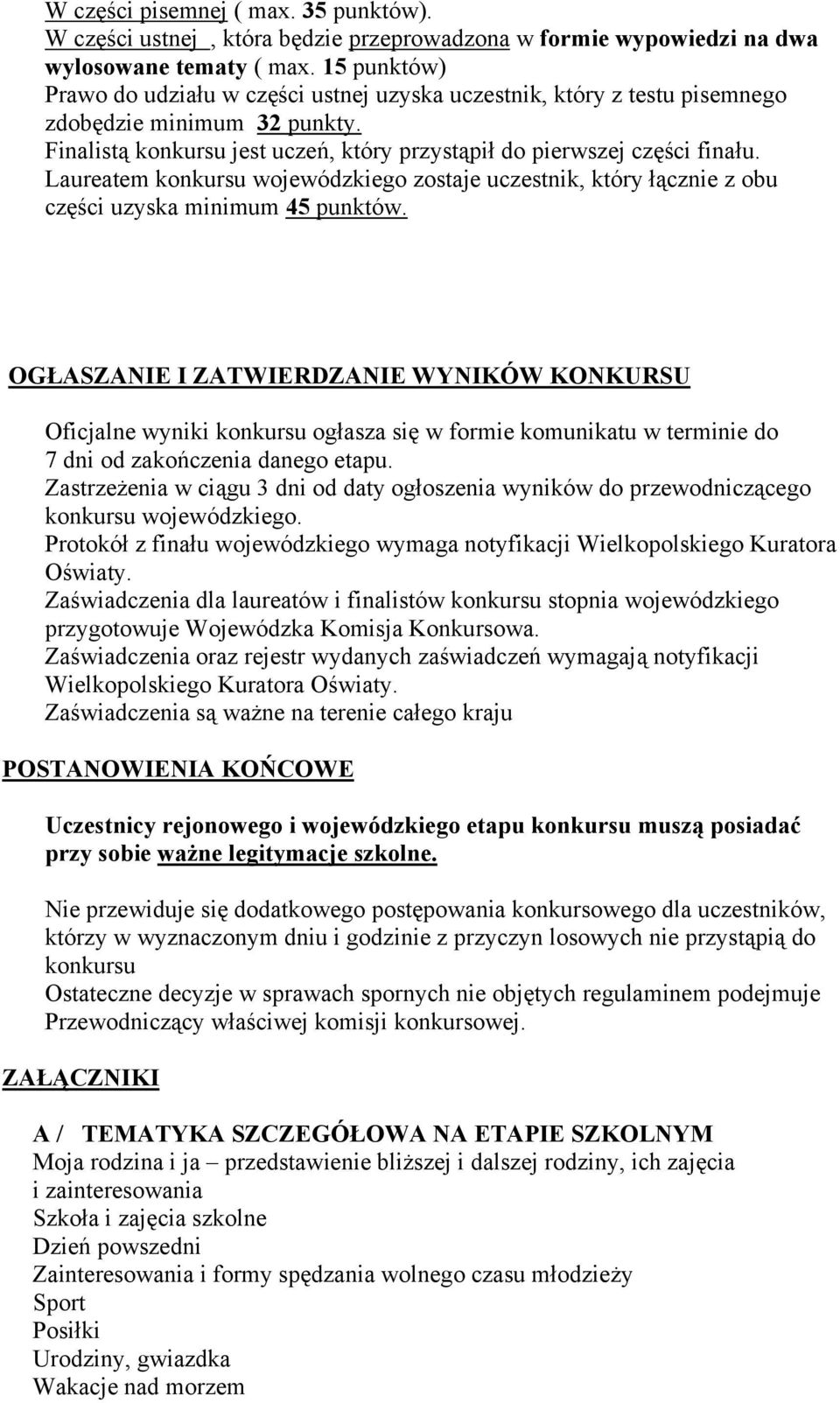 W części pisemnej ( max. 35 punktów).
W części ustnej , która będzie przeprowadzona w formie wypowiedzi na dwa wylosowane tematy ( max. 15 punktów)
Prawo do udziału w części ustnej uzyska uczestnik, który z testu pisemnego zdobędzie minimum 32 punkty.
Finalistą konkursu jest uczeń, który przystąpił do pierwszej części finału.
Laureatem konkursu wojewódzkiego zostaje uczestnik, który łącznie z obu części uzyska minimum 45 punktów.

OGŁASZANIE I ZATWIERDZANIE WYNIKÓW KONKURSU

Oficjalne wyniki konkursu ogłasza się w formie komunikatu w terminie do 7 dni od zakończenia danego etapu.
Zastrzeżenia w ciągu 3 dni od daty ogłoszenia wyników do przewodniczącego konkursu wojewódzkiego.
Protokół z finału wojewódzkiego wymaga notyfikacji Wielkopolskiego Kuratora Oświaty.
Zaświadczenia dla laureatów i finalistów konkursu stopnia wojewódzkiego przygotowuje Wojewódzka Komisja Konkursowa.
Zaświadczenia oraz rejestr wydanych zaświadczeń wymagają notyfikacji Wielkopolskiego Kuratora Oświaty.
Zaświadczenia są ważne na terenie całego kraju

POSTANOWIENIA KOŃCOWE

Uczestnicy rejonowego i wojewódzkiego etapu konkursu muszą posiadać przy sobie ważne legitymacje szkolne.

Nie przewiduje się dodatkowego postępowania konkursowego dla uczestników, którzy w wyznaczonym dniu i godzinie z przyczyn losowych nie przystąpią do konkursu
Ostateczne decyzje w sprawach spornych nie objętych regulaminem podejmuje Przewodniczący właściwej komisji konkursowej.

ZAŁĄCZNIKI

A / TEMATYKA SZCZEGÓŁOWA NA ETAPIE SZKOLNYM
Moja rodzina i ja – przedstawienie bliższej i dalszej rodziny, ich zajęcia i zainteresowania
Szkoła i zajęcia szkolne
Dzień powszedni
Zainteresowania i formy spędzania wolnego czasu młodzieży
Sport
Posiłki
Urodziny, gwiazdka
Wakacje nad morzem